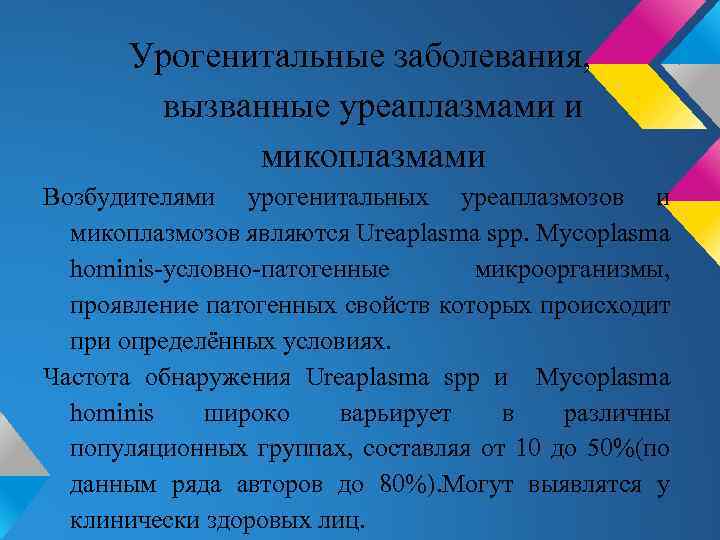 Урогенитальные заболевания, вызванные уреаплазмами и микоплазмами

Возбудителями урогенитальных уреаплазмозов и микоплазмозов являются Ureaplasma spp. Mycoplasma hominis-условно-патогенные микроорганизмы, проявление патогенных свойств которых происходит при определённых условиях.

Частота обнаружения Ureaplasma spp и Mycoplasma hominis широко варьирует в различны популяционных группах, составляя от 10 до 50%(по данным ряда авторов до 80%).Могут выявлятся у клинически здоровых лиц.